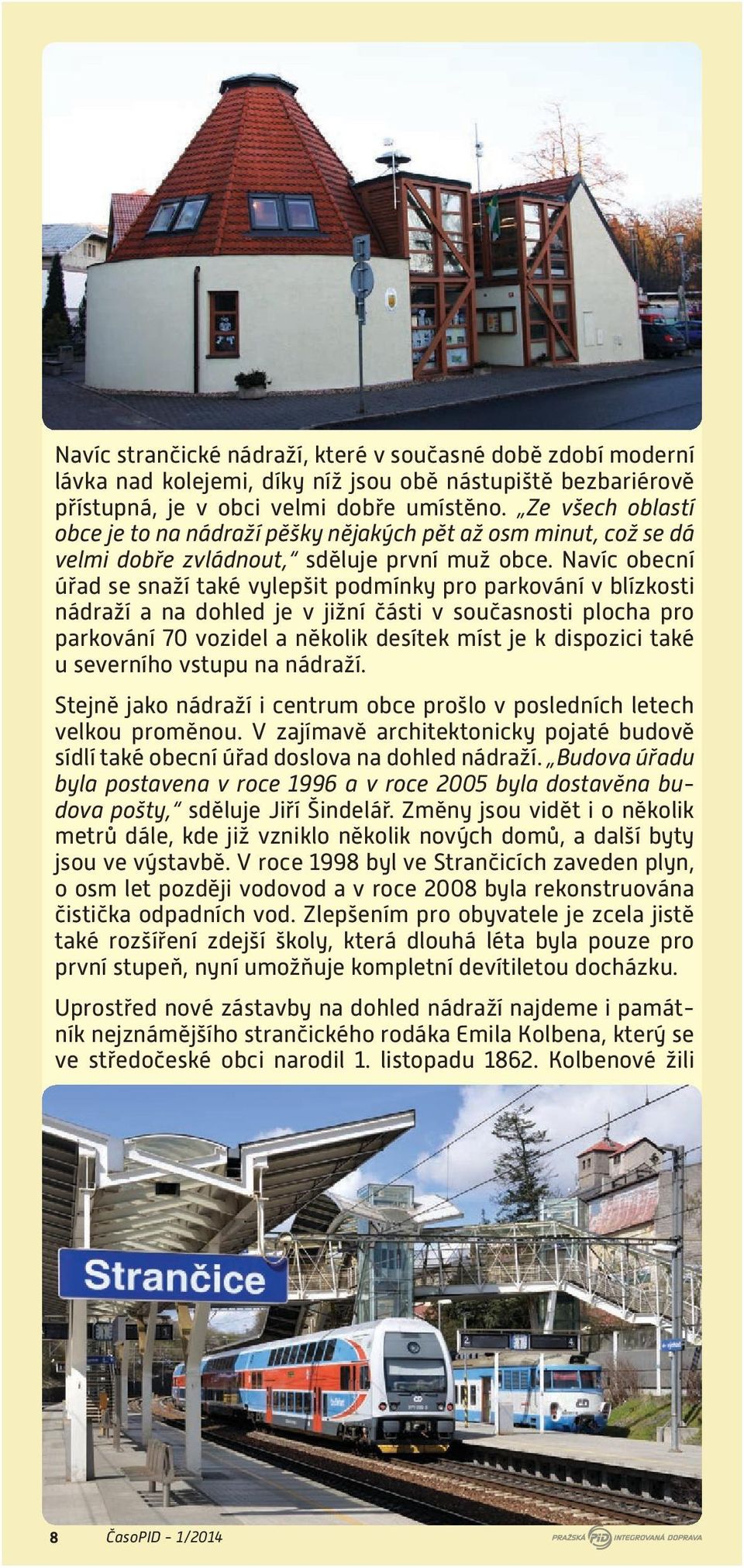 Navíc strančické nádraží, které v současné době zdobí moderní lávka nad kolejemi, díky níž jsou obě nástupiště bezbariérově přístupná, je v obci velmi dobře umístěno. „Ze všech oblastí obce je to na nádraží pěšky nějakých pět až osm minut, což se dá velmi dobře zvládnout," sděluje první muž obce. Navíc obecní úřad se snaží také vylepšit podmínky pro parkování v blízkosti nádraží a na dohled je v jižní části v současnosti plocha pro parkování 70 vozidel a několik desítek míst je k dispozici také u severního vstupu na nádraží.

Stejně jako nádraží i centrum obce prošlo v posledních letech velkou proměnou. V zajímavě architektonicky pojaté budově sídlí také obecní úřad doslova na dohled nádraží. „Budova úřadu byla postavena v roce 1996 a v roce 2005 byla dostavěna budova pošty," sděluje Jiří Šindelář. Změny jsou vidět i o několik metrů dále, kde již vzniklo několik nových domů, a další byty jsou ve výstavbě. V roce 1998 byl ve Strančicích zaveden plyn, o osm let později vodovod a v roce 2008 byla rekonstruována čistička odpadních vod. Zlepšením pro obyvatele je zcela jistě také rozšíření zdejší školy, která dlouhá léta byla pouze pro první stupeň, nyní umožňuje kompletní devítiletou docházku.

Uprostřed nové zástavby na dohled nádraží najdeme i památník nejznámějšího strančického rodáka Emila Kolbena, který se ve středočeské obci narodil 1. listopadu 1862. Kolbenové žili

Strančice

8 ČasoPID - 1/2014 PRAŽSKÁ PID INTEGROVANÁ DOPRAVA